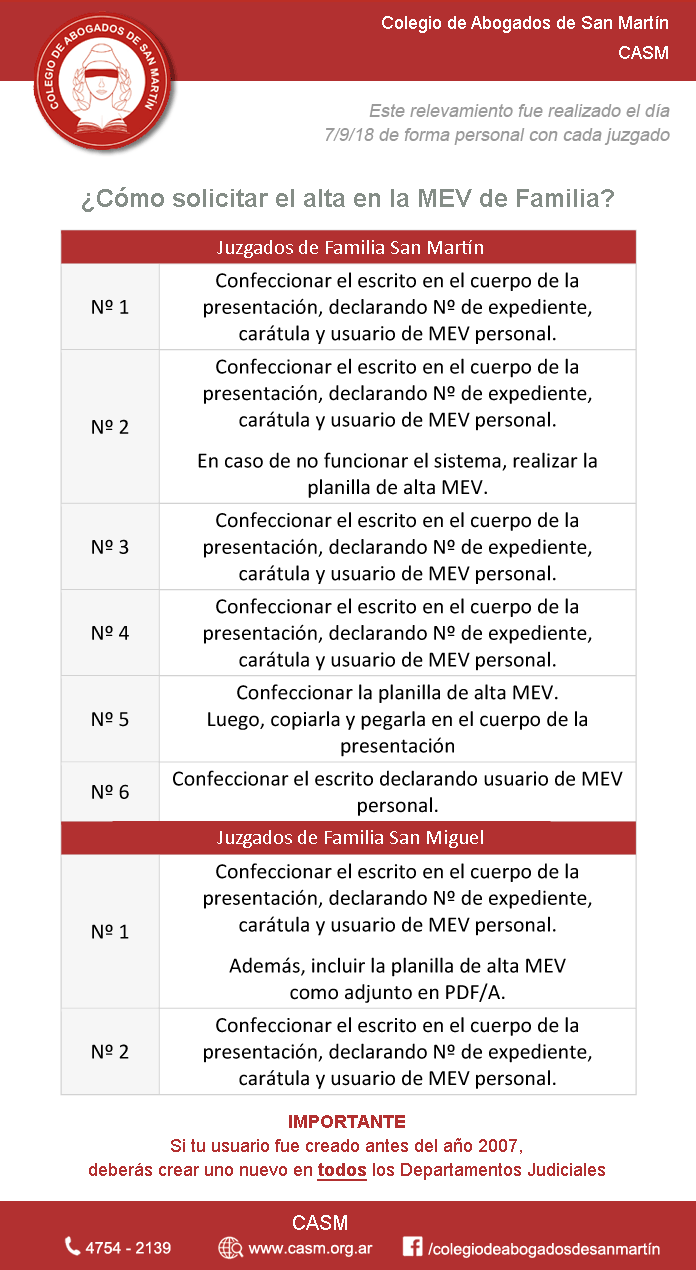 COLEGIO DE ABOGADOS DE SAN MARTÍN

Colegio de Abogados de San Martín
CASM

Este relevamiento fue realizado el día 7/9/18 de forma personal con cada juzgado

¿Cómo solicitar el alta en la MEV de Familia?

| Juzgados de Familia San Martín | |
|---|---|
| Nº 1 | Confeccionar el escrito en el cuerpo de la presentación, declarando Nº de expediente, carátula y usuario de MEV personal. |
| Nº 2 | Confeccionar el escrito en el cuerpo de la presentación, declarando Nº de expediente, carátula y usuario de MEV personal. En caso de no funcionar el sistema, realizar la planilla de alta MEV. |
| Nº 3 | Confeccionar el escrito en el cuerpo de la presentación, declarando Nº de expediente, carátula y usuario de MEV personal. |
| Nº 4 | Confeccionar el escrito en el cuerpo de la presentación, declarando Nº de expediente, carátula y usuario de MEV personal. |
| Nº 5 | Confeccionar la planilla de alta MEV. Luego, copiarla y pegarla en el cuerpo de la presentación |
| Nº 6 | Confeccionar el escrito declarando usuario de MEV personal. |
| Juzgados de Familia San Miguel | |
| Nº 1 | Confeccionar el escrito en el cuerpo de la presentación, declarando Nº de expediente, carátula y usuario de MEV personal. Además, incluir la planilla de alta MEV como adjunto en PDF/A. |
| Nº 2 | Confeccionar el escrito en el cuerpo de la presentación, declarando Nº de expediente, carátula y usuario de MEV personal. |

IMPORTANTE
Si tu usuario fue creado antes del año 2007, deberás crear uno nuevo en todos los Departamentos Judiciales

CASM
4754 - 2139 www.casm.org.ar /colegiodeabogadosdesanmartín